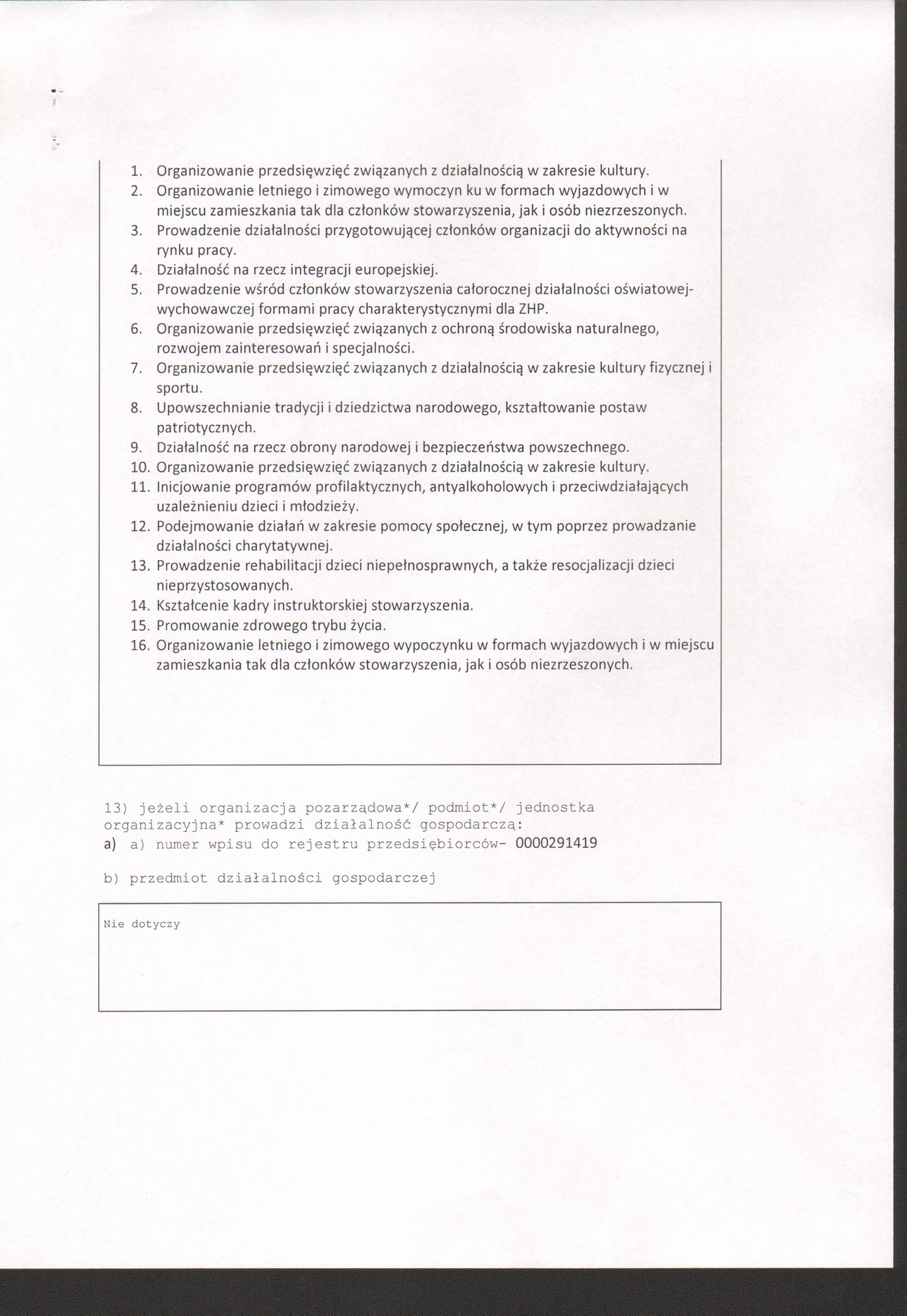 1. Organizowanie przedsięwzięć związanych z działalnością w zakresie kultury.
2. Organizowanie letniego i zimowego wymoczyn ku w formach wyjazdowych i w miejscu zamieszkania tak dla członków stowarzyszenia, jak i osób niezrzeszonych.
3. Prowadzenie działalności przygotowującej członków organizacji do aktywności na rynku pracy.
4. Działalność na rzecz integracji europejskiej.
5. Prowadzenie wśród członków stowarzyszenia całorocznej działalności oświatowej-wychowawczej formami pracy charakterystycznymi dla ZHP.
6. Organizowanie przedsięwzięć związanych z ochroną środowiska naturalnego, rozwojem zainteresowań i specjalności.
7. Organizowanie przedsięwzięć związanych z działalnością w zakresie kultury fizycznej i sportu.
8. Upowszechnianie tradycji i dziedzictwa narodowego, kształtowanie postaw patriotycznych.
9. Działalność na rzecz obrony narodowej i bezpieczeństwa powszechnego.
10. Organizowanie przedsięwzięć związanych z działalnością w zakresie kultury.
11. Inicjowanie programów profilaktycznych, antyalkoholowych i przeciwdziałających uzależnieniu dzieci i młodzieży.
12. Podejmowanie działań w zakresie pomocy społecznej, w tym poprzez prowadzanie działalności charytatywnej.
13. Prowadzenie rehabilitacji dzieci niepełnosprawnych, a także resocjalizacji dzieci nieprzystosowanych.
14. Kształcenie kadry instruktorskiej stowarzyszenia.
15. Promowanie zdrowego trybu życia.
16. Organizowanie letniego i zimowego wypoczynku w formach wyjazdowych i w miejscu zamieszkania tak dla członków stowarzyszenia, jak i osób niezrzeszonych.

13) jeżeli organizacja pozarządowa*/ podmiot*/ jednostka organizacyjna* prowadzi działalność gospodarczą:
a) a) numer wpisu do rejestru przedsiębiorców- 0000291419

b) przedmiot działalności gospodarczej

Nie dotyczy